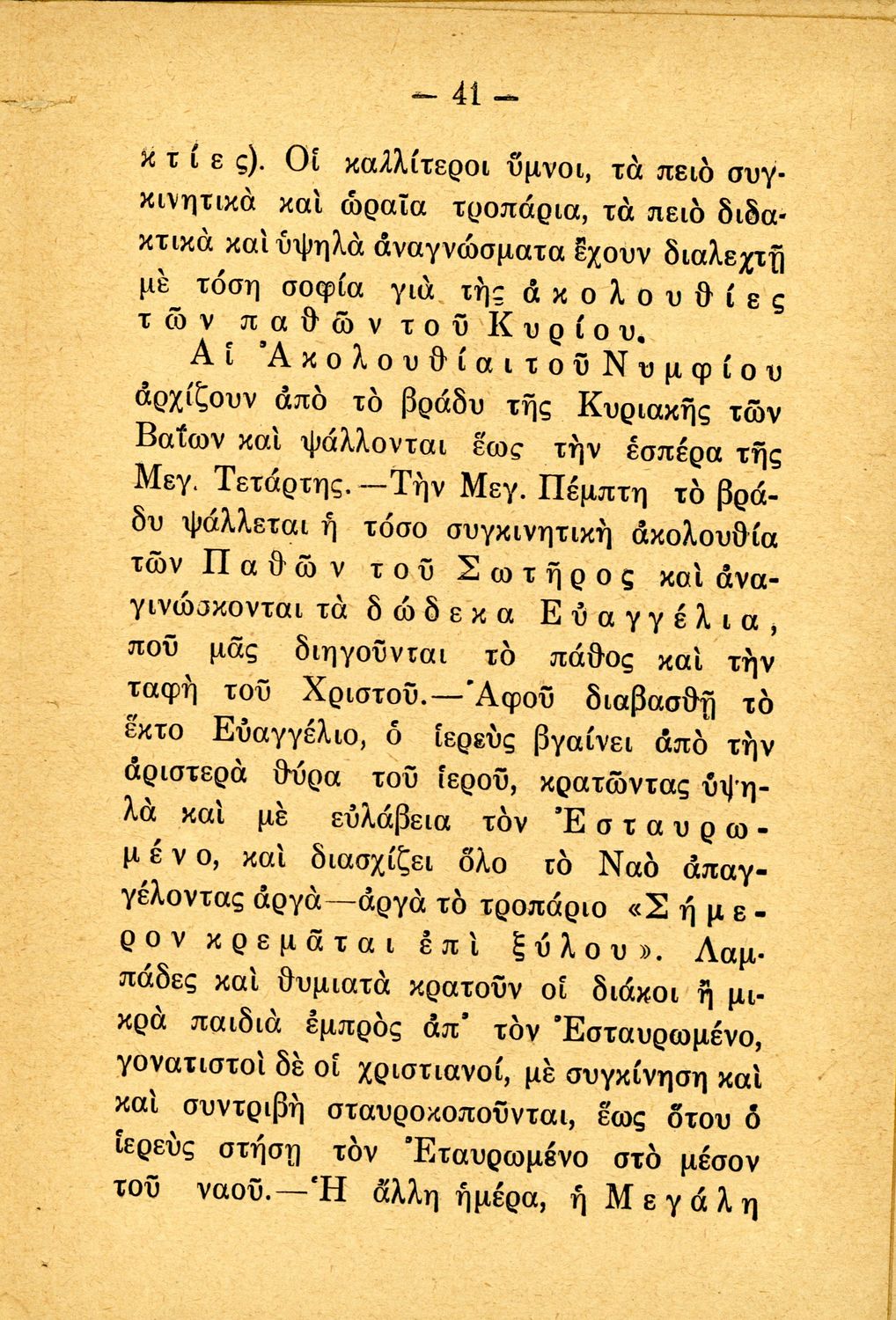 — 41 —

κτίες). Οἱ καλλίτεροι ὕμνοι, τὰ πειὸ συγκινητικὰ καὶ ὡραῖα τροπάρια, τὰ πειὸ διδακτικὰ καὶ ὑψηλὰ ἀναγνώσματα ἔχουν διαλεχτῇ μὲ τόση σοφία γιὰ τὴς ἀκολουθίες τῶν παθῶν τοῦ Κυρίου.

Αἱ Ἀκολουθίαι τοῦ Νυμφίου ἀρχίζουν ἀπὸ τὸ βράδυ τῆς Κυριακῆς τῶν Βαΐων καὶ ψάλλονται ἕως τὴν ἑσπέρα τῆς Μεγ. Τετάρτης.—Τὴν Μεγ. Πέμπτη τὸ βράδυ ψάλλεται ἡ τόσο συγκινητικὴ ἀκολουθία τῶν Παθῶν τοῦ Σωτῆρος καὶ ἀναγινώσκονται τὰ δώδεκα Εὐαγγέλια, ποῦ μᾶς διηγοῦνται τὸ πάθος καὶ τὴν ταφὴ τοῦ Χριστοῦ.—Ἀφοῦ διαβασθῇ τὸ ἕκτο Εὐαγγέλιο, ὁ ἱερεὺς βγαίνει ἀπὸ τὴν ἀριστερὰ θύρα τοῦ ἱεροῦ, κρατῶντας ὑψηλὰ καὶ μὲ εὐλάβεια τὸν Ἐσταυρωμένο, καὶ διασχίζει ὅλο τὸ Ναὸ ἀπαγγέλοντας ἀργὰ—ἀργὰ τὸ τροπάριο «Σήμερον κρεμᾶται ἐπὶ ξύλου». Λαμπάδες καὶ θυμιατὰ κρατοῦν οἱ διάκοι ἢ μικρὰ παιδιὰ ἐμπρὸς ἀπ' τὸν Ἐσταυρωμένο, γονατιστοὶ δὲ οἱ χριστιανοί, μὲ συγκίνηση καὶ καὶ συντριβὴ σταυροκοποῦνται, ἕως ὅτου ὁ ἱερεὺς στήσῃ τὸν Ἐταυρωμένο στὸ μέσον τοῦ ναοῦ.—Ἡ ἄλλη ἡμέρα, ἡ Μεγάλη